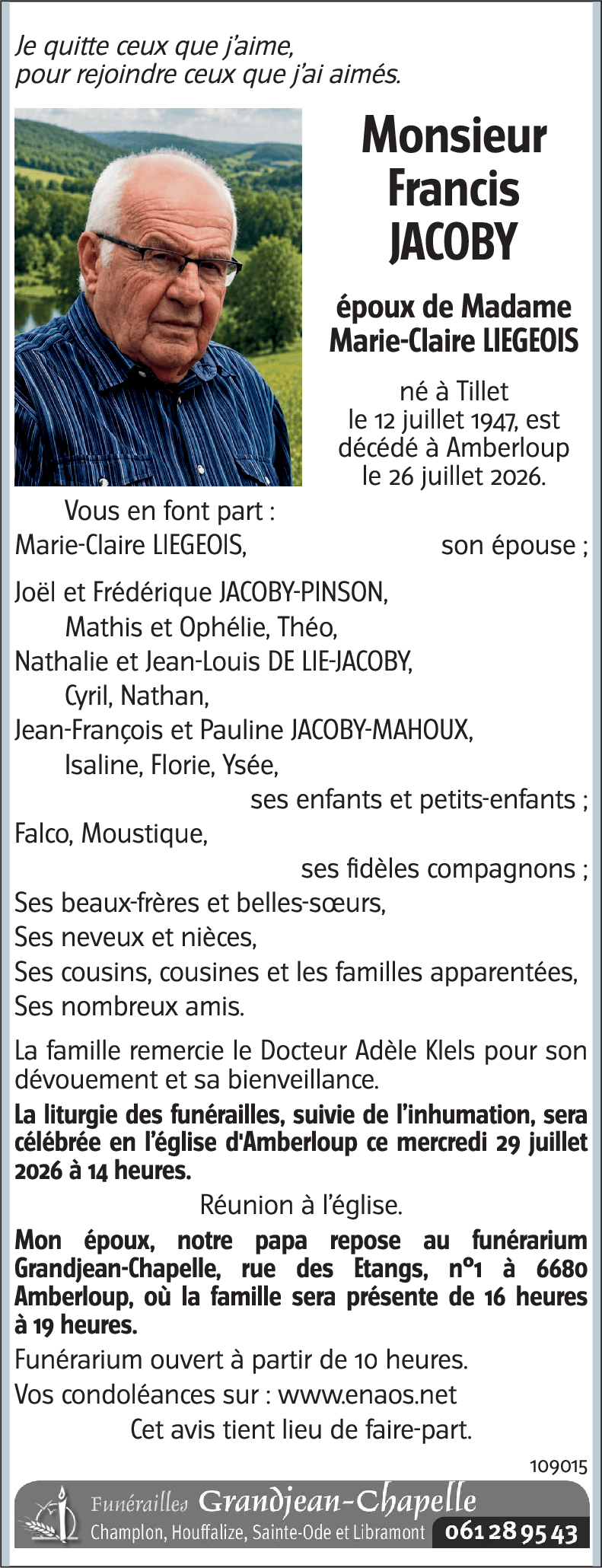 Je quitte ceux que j'aime,
pour rejoindre ceux que j'ai aimés.

Monsieur
Francis
JACOBY

époux de Madame
Marie-Claire LIEGEOIS

né à Tillet
le 12 juillet 1947, est
décédé à Amberloup
le 26 juillet 2026.

Vous en font part :
Marie-Claire LIEGEOIS, son épouse ;

Joël et Frédérique JACOBY-PINSON,
Mathis et Ophélie, Théo,
Nathalie et Jean-Louis DE LIE-JACOBY,
Cyril, Nathan,
Jean-François et Pauline JACOBY-MAHOUX,
Isaline, Florie, Ysée,
ses enfants et petits-enfants ;
Falco, Moustique,
ses fidèles compagnons ;
Ses beaux-frères et belles-sœurs,
Ses neveux et nièces,
Ses cousins, cousines et les familles apparentées,
Ses nombreux amis.

La famille remercie le Docteur Adèle Klels pour son dévouement et sa bienveillance.

La liturgie des funérailles, suivie de l'inhumation, sera célébrée en l'église d'Amberloup ce mercredi 29 juillet 2026 à 14 heures.

Réunion à l'église.

Mon époux, notre papa repose au funérarium Grandjean-Chapelle, rue des Etangs, n°1 à 6680 Amberloup, où la famille sera présente de 16 heures à 19 heures.

Funérarium ouvert à partir de 10 heures.

Vos condoléances sur : www.enaos.net

Cet avis tient lieu de faire-part.

109015

Funérailles Grandjean-Chapelle
Champlon, Houffalize, Sainte-Ode et Libramont 061 28 95 43